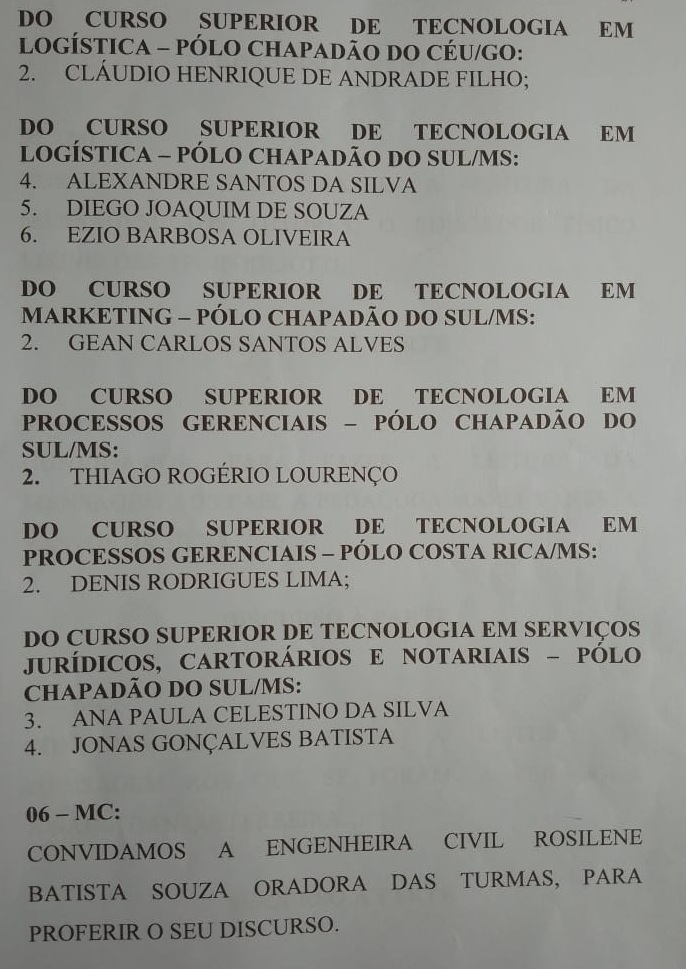 DO CURSO SUPERIOR DE TECNOLOGIA EM LOGÍSTICA – PÓLO CHAPADÃO DO CÉU/GO:
2. CLÁUDIO HENRIQUE DE ANDRADE FILHO;

DO CURSO SUPERIOR DE TECNOLOGIA EM LOGÍSTICA – PÓLO CHAPADÃO DO SUL/MS:
4. ALEXANDRE SANTOS DA SILVA
5. DIEGO JOAQUIM DE SOUZA
6. EZIO BARBOSA OLIVEIRA

DO CURSO SUPERIOR DE TECNOLOGIA EM MARKETING – PÓLO CHAPADÃO DO SUL/MS:
2. GEAN CARLOS SANTOS ALVES

DO CURSO SUPERIOR DE TECNOLOGIA EM PROCESSOS GERENCIAIS – PÓLO CHAPADÃO DO SUL/MS:
2. THIAGO ROGÉRIO LOURENÇO

DO CURSO SUPERIOR DE TECNOLOGIA EM PROCESSOS GERENCIAIS – PÓLO COSTA RICA/MS:
2. DENIS RODRIGUES LIMA;

DO CURSO SUPERIOR DE TECNOLOGIA EM SERVIÇOS JURÍDICOS, CARTORÁRIOS E NOTARIAIS – PÓLO CHAPADÃO DO SUL/MS:
3. ANA PAULA CELESTINO DA SILVA
4. JONAS GONÇALVES BATISTA

06 – MC:
CONVIDAMOS A ENGENHEIRA CIVIL ROSILENE BATISTA SOUZA ORADORA DAS TURMAS, PARA PROFERIR O SEU DISCURSO.